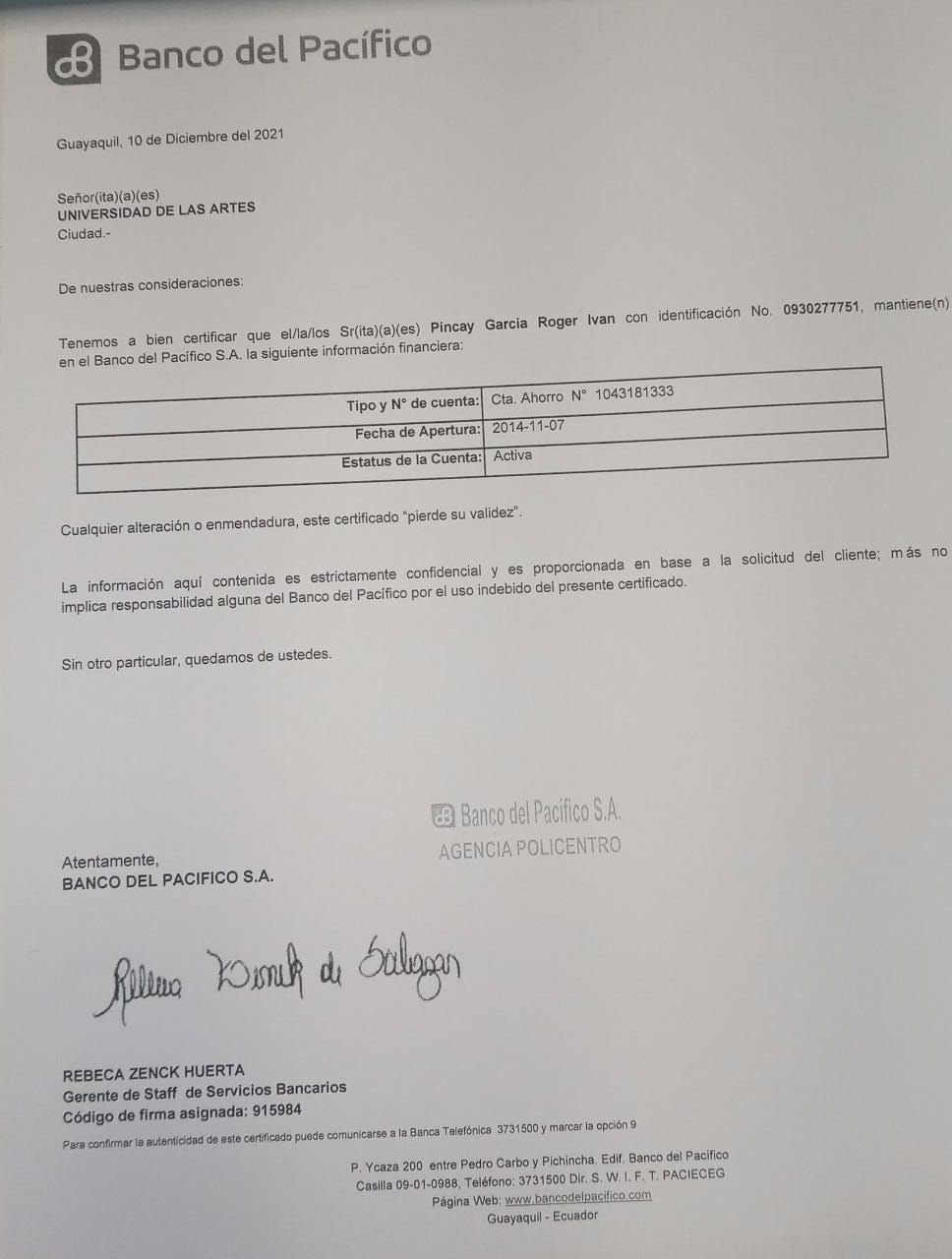 Banco del Pacífico

Guayaquil, 10 de Diciembre del 2021

Señor(ita)(a)(es)
UNIVERSIDAD DE LAS ARTES
Ciudad.-

De nuestras consideraciones:

Tenemos a bien certificar que el/la/los Sr(ita)(a)(es) Pincay Garcia Roger Ivan con identificación No. 0930277751, mantiene(n) en el Banco del Pacífico S.A. la siguiente información financiera:

| Tipo y N° de cuenta: | Cta. Ahorro N° 1043181333 |
|---|---|
| Fecha de Apertura: | 2014-11-07 |
| Estatus de la Cuenta: | Activa |
| | |

Cualquier alteración o enmendadura, este certificado "pierde su validez".

La información aquí contenida es estrictamente confidencial y es proporcionada en base a la solicitud del cliente; más no implica responsabilidad alguna del Banco del Pacífico por el uso indebido del presente certificado.

Sin otro particular, quedamos de ustedes.

Banco del Pacífico S.A.
AGENCIA POLICENTRO

Atentamente,
BANCO DEL PACIFICO S.A.

Rebeca Zenck de Salazar

REBECA ZENCK HUERTA
Gerente de Staff de Servicios Bancarios
Código de firma asignada: 915984

Para confirmar la autenticidad de este certificado puede comunicarse a la Banca Telefónica 3731500 y marcar la opción 9

P. Ycaza 200 entre Pedro Carbo y Pichincha. Edif. Banco del Pacífico
Casilla 09-01-0988, Teléfono: 3731500 Dir. S. W. I. F. T. PACIECEG
Página Web: www.bancodelpacifico.com
Guayaquil - Ecuador